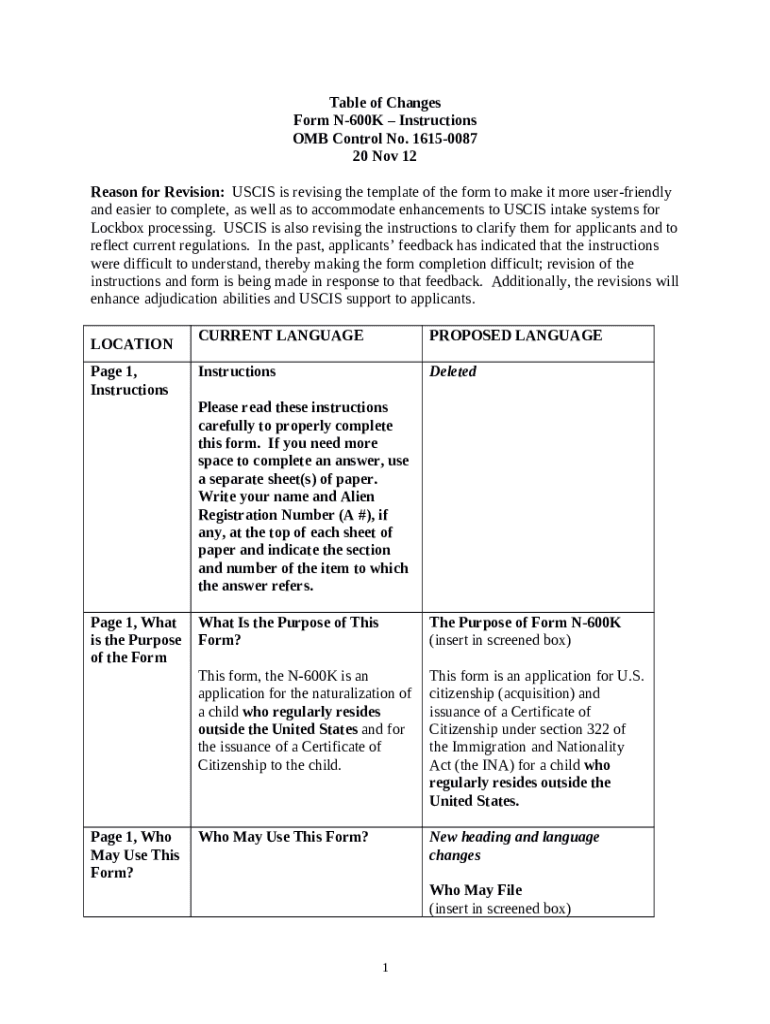 Table of Changes
Form N-600K – Instructions
OMB Control No. 1615-0087
20 Nov 12

Reason for Revision: USCIS is revising the template of the form to make it more user-friendly and easier to complete, as well as to accommodate enhancements to USCIS intake systems for Lockbox processing. USCIS is also revising the instructions to clarify them for applicants and to reflect current regulations. In the past, applicants' feedback has indicated that the instructions were difficult to understand, thereby making the form completion difficult; revision of the instructions and form is being made in response to that feedback. Additionally, the revisions will enhance adjudication abilities and USCIS support to applicants.

| LOCATION | CURRENT LANGUAGE | PROPOSED LANGUAGE |
|---|---|---|
| Page 1, Instructions | Instructions<br><br>Please read these instructions carefully to properly complete this form. If you need more space to complete an answer, use a separate sheet(s) of paper. Write your name and Alien Registration Number (A #), if any, at the top of each sheet of paper and indicate the section and number of the item to which the answer refers. | Deleted |
| Page 1, What is the Purpose of the Form | What Is the Purpose of This Form?<br><br>This form, the N-600K is an application for the naturalization of a child who regularly resides outside the United States and for the issuance of a Certificate of Citizenship to the child. | The Purpose of Form N-600K (insert in screened box)<br><br>This form is an application for U.S. citizenship (acquisition) and issuance of a Certificate of Citizenship under section 322 of the Immigration and Nationality Act (the INA) for a child who regularly resides outside the United States. |
| Page 1, Who May Use This Form? | Who May Use This Form? | New heading and language changes<br><br>Who May File (insert in screened box) |

1